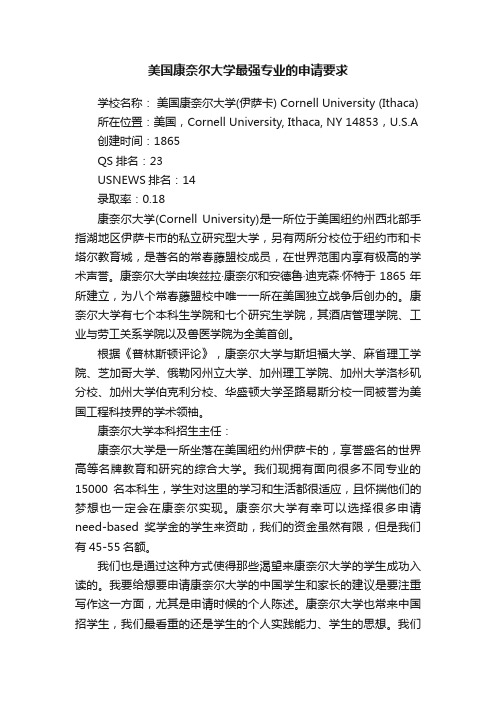 美国康奈尔大学最强专业的申请要求

学校名称： 美国康奈尔大学(伊萨卡) Cornell University (Ithaca)
所在位置：美国，Cornell University, Ithaca, NY 14853，U.S.A
创建时间：1865
QS 排名：23
USNEWS 排名：14
录取率：0.18

康奈尔大学(Cornell University)是一所位于美国纽约州西北部手指湖地区伊萨卡市的私立研究型大学，另有两所分校位于纽约市和卡塔尔教育城，是著名的常春藤盟校成员，在世界范围内享有极高的学术声誉。康奈尔大学由埃兹拉·康奈尔和安德鲁·迪克森·怀特于 1865 年所建立，为八个常春藤盟校中唯一一所在美国独立战争后创办的。康奈尔大学有七个本科生学院和七个研究生学院，其酒店管理学院、工业与劳工关系学院以及兽医学院为全美首创。

根据《普林斯顿评论》，康奈尔大学与斯坦福大学、麻省理工学院、芝加哥大学、俄勒冈州立大学、加州理工学院、加州大学洛杉矶分校、加州大学伯克利分校、华盛顿大学圣路易斯分校一同被誉为美国工程科技界的学术领袖。

康奈尔大学本科招生主任：

康奈尔大学是一所坐落在美国纽约州伊萨卡的，享誉盛名的世界高等名牌教育和研究的综合大学。我们现拥有面向很多不同专业的 15000 名本科生，学生对这里的学习和生活都很适应，且怀揣他们的梦想也一定会在康奈尔实现。康奈尔大学有幸可以选择很多申请 need-based 奖学金的学生来资助，我们的资金虽然有限，但是我们有 45-55 名额。

我们也是通过这种方式使得那些渴望来康奈尔大学的学生成功入读的。我要给想要申请康奈尔大学的中国学生和家长的建议是要注重写作这一方面，尤其是申请时候的个人陈述。康奈尔大学也常来中国招学生，我们最看重的还是学生的个人实践能力、学生的思想。我们